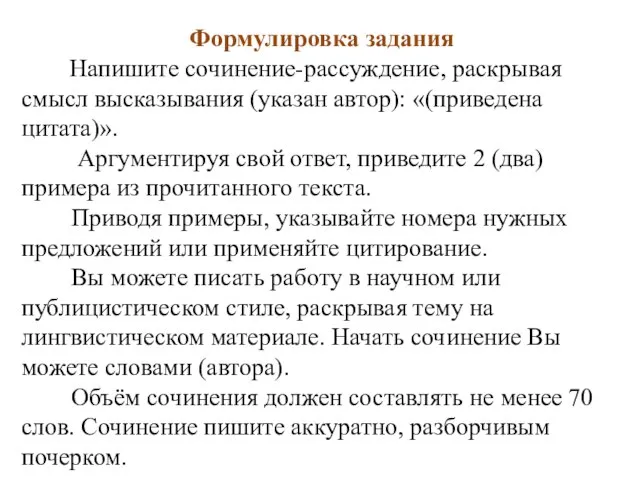 Формулировка задания

Напишите сочинение-рассуждение, раскрывая смысл высказывания (указан автор): «(приведена цитата)».

Аргументируя свой ответ, приведите 2 (два) примера из прочитанного текста.

Приводя примеры, указывайте номера нужных предложений или применяйте цитирование.

Вы можете писать работу в научном или публицистическом стиле, раскрывая тему на лингвистическом материале. Начать сочинение Вы можете словами (автора).

Объём сочинения должен составлять не менее 70 слов. Сочинение пишите аккуратно, разборчивым почерком.